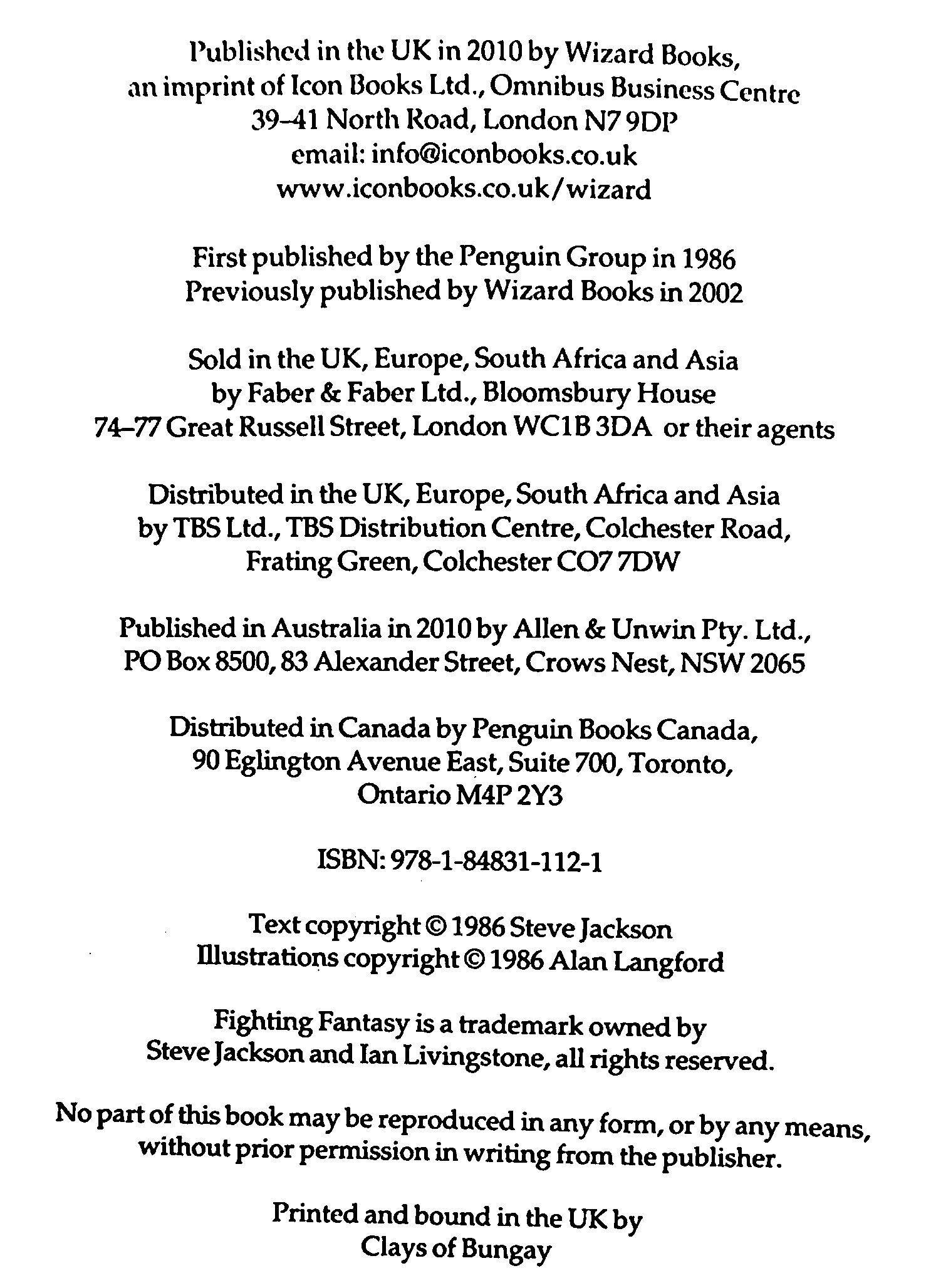 Published in the UK in 2010 by Wizard Books, an imprint of Icon Books Ltd., Omnibus Business Centre 39–41 North Road, London N7 9DP email: info@iconbooks.co.uk www.iconbooks.co.uk/wizard

First published by the Penguin Group in 1986 Previously published by Wizard Books in 2002

Sold in the UK, Europe, South Africa and Asia by Faber & Faber Ltd., Bloomsbury House 74–77 Great Russell Street, London WC1B 3DA or their agents

Distributed in the UK, Europe, South Africa and Asia by TBS Ltd., TBS Distribution Centre, Colchester Road, Frating Green, Colchester CO7 7DW

Published in Australia in 2010 by Allen & Unwin Pty. Ltd., PO Box 8500, 83 Alexander Street, Crows Nest, NSW 2065

Distributed in Canada by Penguin Books Canada, 90 Eglington Avenue East, Suite 700, Toronto, Ontario M4P 2Y3

ISBN: 978-1-84831-112-1

Text copyright © 1986 Steve Jackson Illustrations copyright © 1986 Alan Langford

Fighting Fantasy is a trademark owned by Steve Jackson and Ian Livingstone, all rights reserved.

No part of this book may be reproduced in any form, or by any means, without prior permission in writing from the publisher.

Printed and bound in the UK by Clays of Bungay